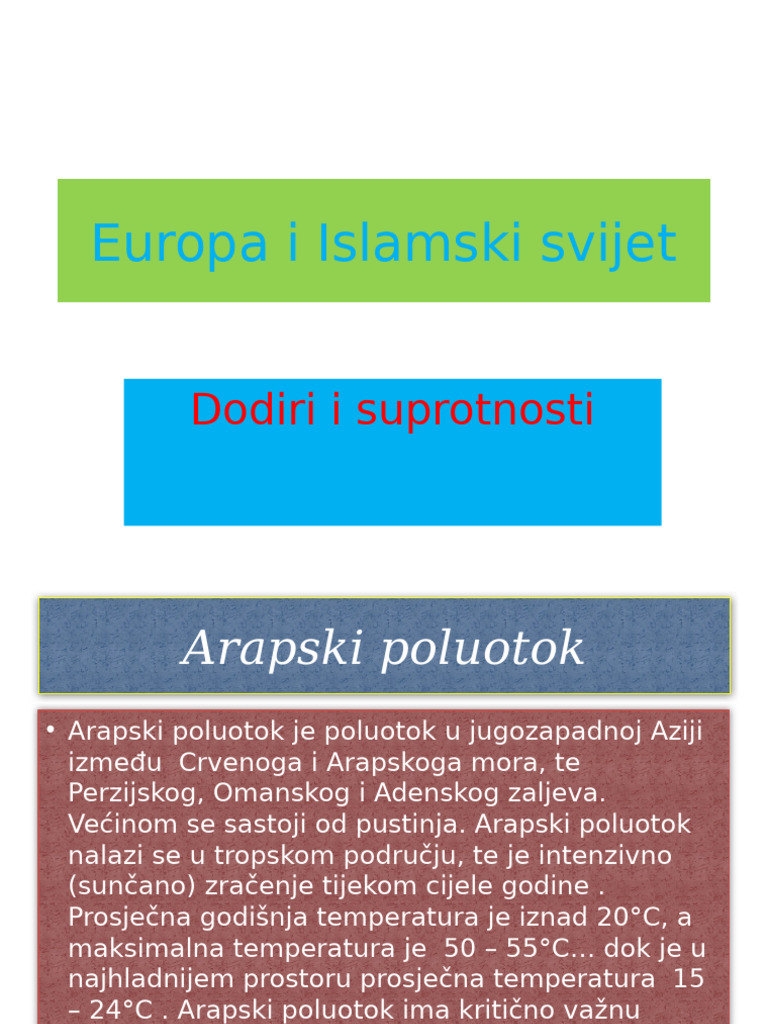 Europa i Islamski svijet

Dodiri i suprotnosti

Arapski poluotok

• Arapski poluotok je poluotok u jugozapadnoj Aziji između Crvenoga i Arapskoga mora, te Perzijskog, Omanskog i Adenskog zaljeva. Većinom se sastoji od pustinja. Arapski poluotok nalazi se u tropskom području, te je intenzivno (sunčano) zračenje tijekom cijele godine . Prosječna godišnja temperatura je iznad 20°C, a maksimalna temperatura je 50 – 55°C... dok je u najhladnijem prostoru prosječna temperatura 15 – 24°C . Arapski poluotok ima kritično važnu